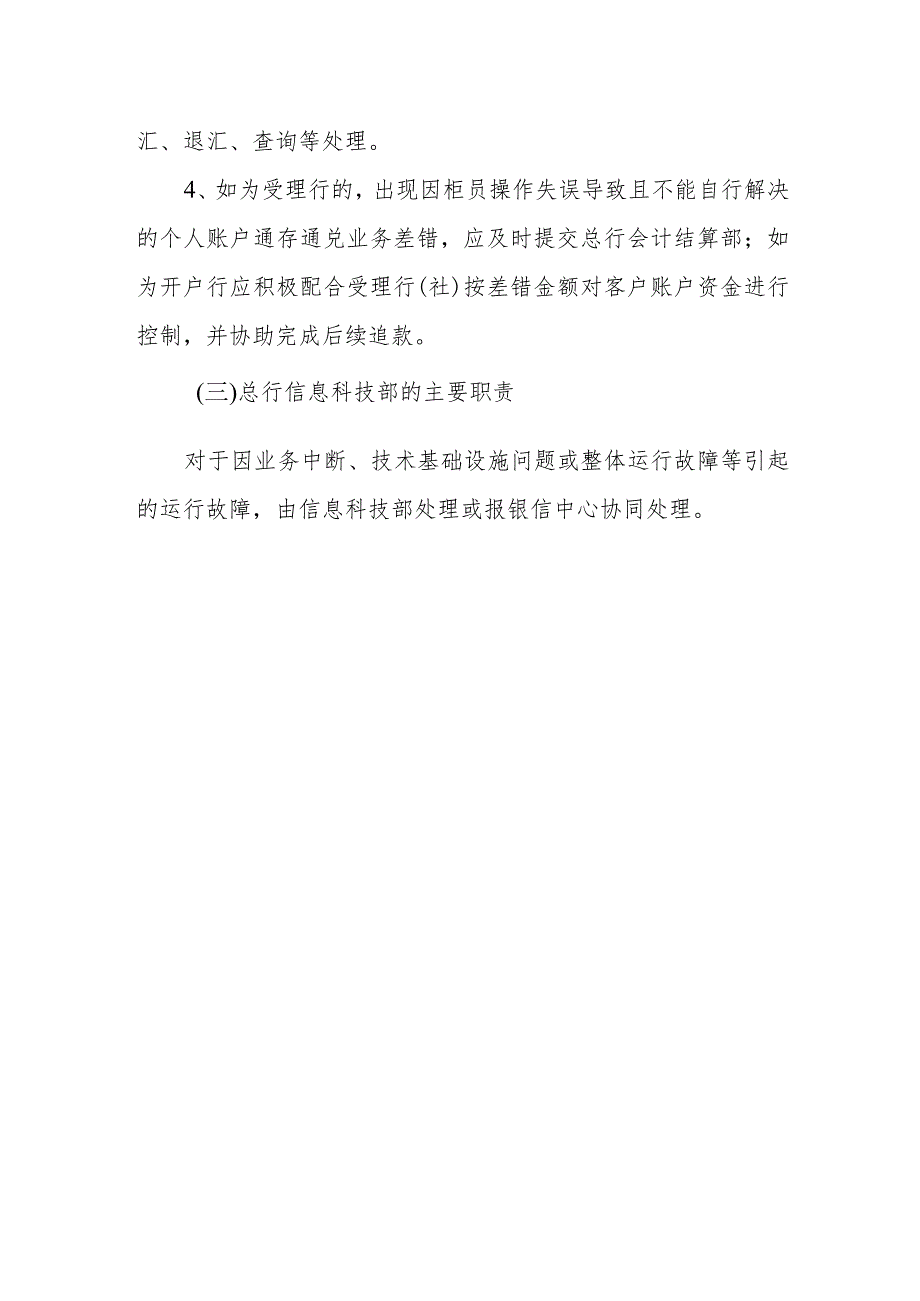 汇、退汇、查询等处理。

4、如为受理行的，出现因柜员操作失误导致且不能自行解决的个人账户通存通兑业务差错，应及时提交总行会计结算部；如为开户行应积极配合受理行(社)按差错金额对客户账户资金进行控制，并协助完成后续追款。

(三)总行信息科技部的主要职责

对于因业务中断、技术基础设施问题或整体运行故障等引起的运行故障，由信息科技部处理或报银信中心协同处理。